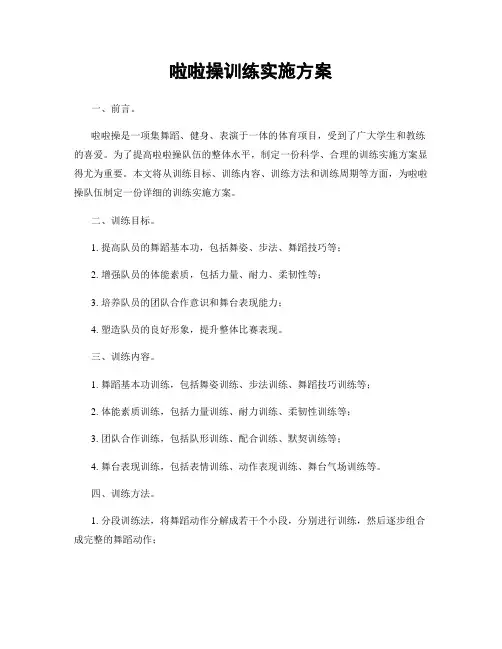 啦啦操训练实施方案

一、前言。

啦啦操是一项集舞蹈、健身、表演于一体的体育项目，受到了广大学生和教练的喜爱。为了提高啦啦操队伍的整体水平，制定一份科学、合理的训练实施方案显得尤为重要。本文将从训练目标、训练内容、训练方法和训练周期等方面，为啦啦操队伍制定一份详细的训练实施方案。

二、训练目标。

1. 提高队员的舞蹈基本功，包括舞姿、步法、舞蹈技巧等；

2. 增强队员的体能素质，包括力量、耐力、柔韧性等；

3. 培养队员的团队合作意识和舞台表现能力；

4. 塑造队员的良好形象，提升整体比赛表现。

三、训练内容。

1. 舞蹈基本功训练，包括舞姿训练、步法训练、舞蹈技巧训练等；

2. 体能素质训练，包括力量训练、耐力训练、柔韧性训练等；

3. 团队合作训练，包括队形训练、配合训练、默契训练等；

4. 舞台表现训练，包括表情训练、动作表现训练、舞台气场训练等。

四、训练方法。

1. 分段训练法，将舞蹈动作分解成若干个小段，分别进行训练，然后逐步组合成完整的舞蹈动作；